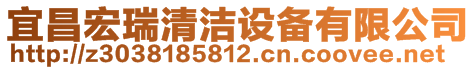 宜昌宏瑞清洁设备有限公司
http://z3038185812.cn.coovee.net